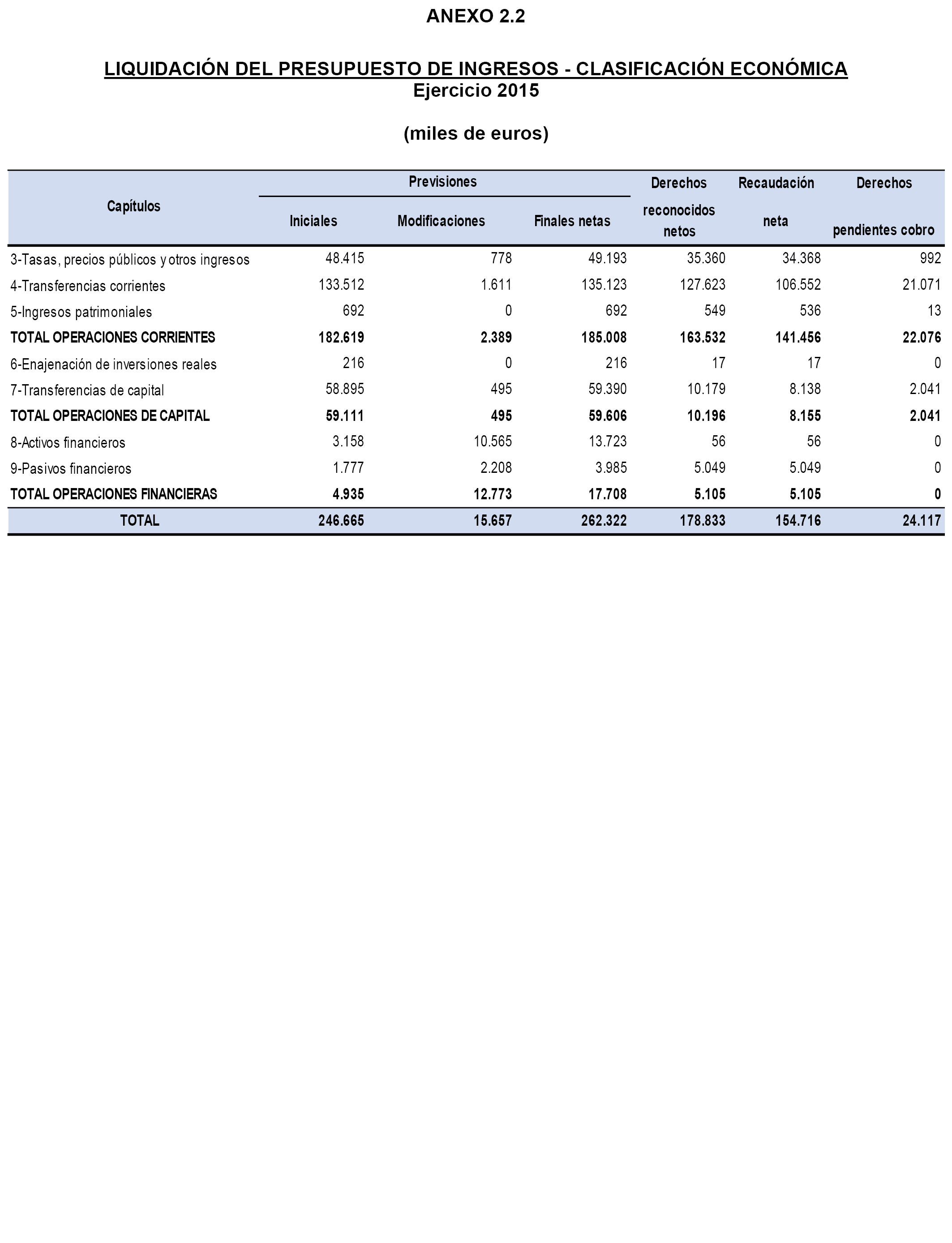 ANEXO 2.2

LIQUIDACIÓN DEL PRESUPUESTO DE INGRESOS - CLASIFICACIÓN ECONÓMICA
Ejercicio 2015

(miles de euros)

| Capítulos | Previsiones Iniciales | Previsiones Modificaciones | Previsiones Finales netas | Derechos reconocidos netos | Recaudación neta | Derechos pendientes cobro |
|---|---|---|---|---|---|---|
| 3-Tasas, precios públicos y otros ingresos | 48.415 | 778 | 49.193 | 35.360 | 34.368 | 992 |
| 4-Transferencias corrientes | 133.512 | 1.611 | 135.123 | 127.623 | 106.552 | 21.071 |
| 5-Ingresos patrimoniales | 692 | 0 | 692 | 549 | 536 | 13 |
| TOTAL OPERACIONES CORRIENTES | 182.619 | 2.389 | 185.008 | 163.532 | 141.456 | 22.076 |
| 6-Enajenación de inversiones reales | 216 | 0 | 216 | 17 | 17 | 0 |
| 7-Transferencias de capital | 58.895 | 495 | 59.390 | 10.179 | 8.138 | 2.041 |
| TOTAL OPERACIONES DE CAPITAL | 59.111 | 495 | 59.606 | 10.196 | 8.155 | 2.041 |
| 8-Activos financieros | 3.158 | 10.565 | 13.723 | 56 | 56 | 0 |
| 9-Pasivos financieros | 1.777 | 2.208 | 3.985 | 5.049 | 5.049 | 0 |
| TOTAL OPERACIONES FINANCIERAS | 4.935 | 12.773 | 17.708 | 5.105 | 5.105 | 0 |
| TOTAL | 246.665 | 15.657 | 262.322 | 178.833 | 154.716 | 24.117 |